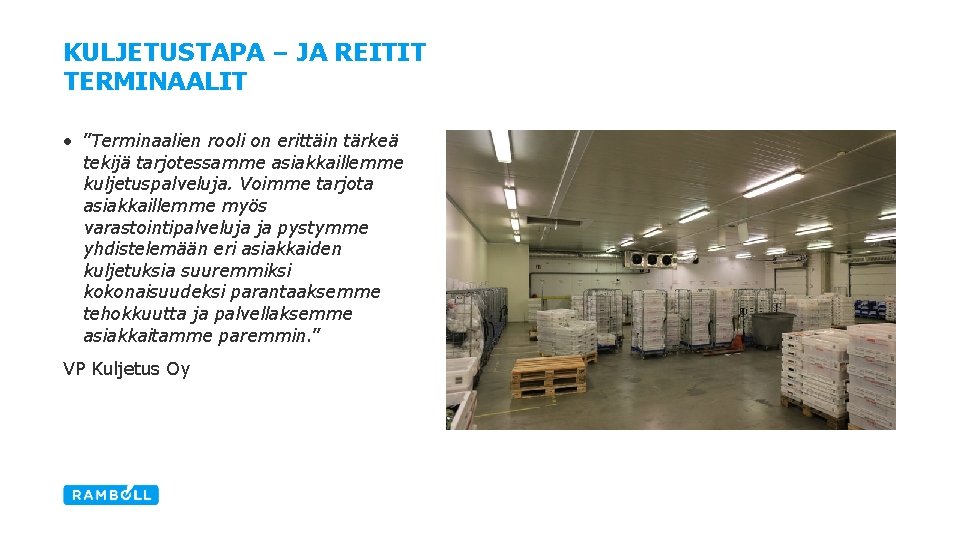 KULJETUSTAPA – JA REITIT
TERMINAALIT

• "Terminaalien rooli on erittäin tärkeä tekijä tarjotessamme asiakkaillemme kuljetuspalveluja. Voimme tarjota asiakkaillemme myös varastointipalveluja ja pystymme yhdistelemään eri asiakkaiden kuljetuksia suuremmiksi kokonaisuudeksi parantaaksemme tehokkuutta ja palvellaksemme asiakkaitamme paremmin."

VP Kuljetus Oy

RAMBOLL